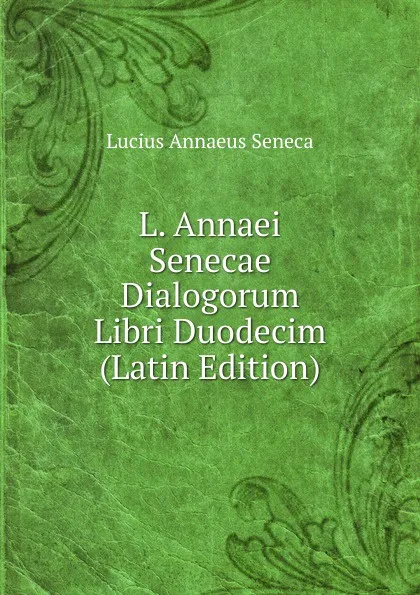 Lucius Annaeus Seneca

L. Annaei Senecae Dialogorum Libri Duodecim (Latin Edition)